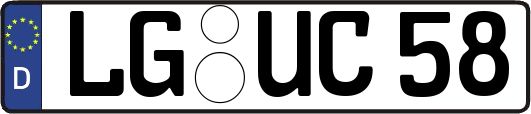 D
LG UC 58